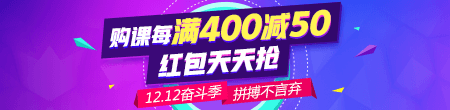 购课每满400减50
红包天天抢
12.12奋斗季 拼搏不言弃